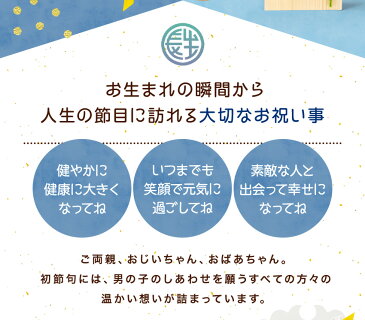 お生まれの瞬間から
人生の節目に訪れる大切なお祝い事

健やかに
健康に大きく
なってね

いつまでも
笑顔で元気に
過ごしてね

素敵な人と
出会って幸せに
なってね

ご両親、おじいちゃん、おばあちゃん。
初節句には、男の子のしあわせを願うすべての方々の
温かい想いが詰まっています。